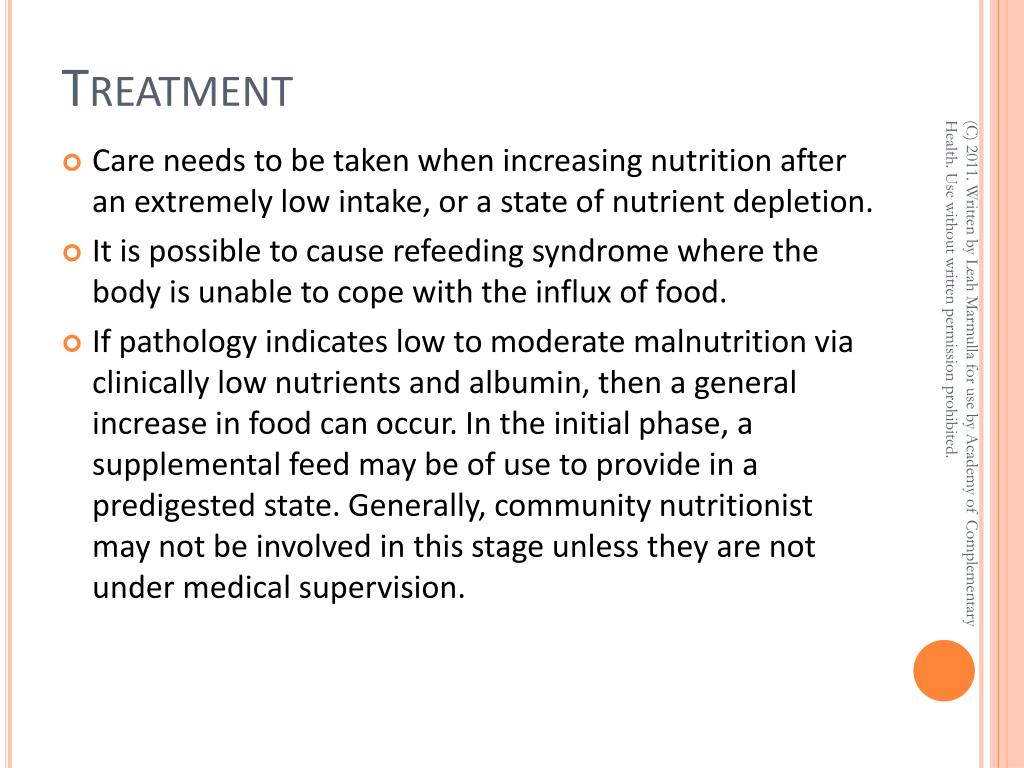 TREATMENT

Care needs to be taken when increasing nutrition after an extremely low intake, or a state of nutrient depletion.

It is possible to cause refeeding syndrome where the body is unable to cope with the influx of food.

If pathology indicates low to moderate malnutrition via clinically low nutrients and albumin, then a general increase in food can occur. In the initial phase, a supplemental feed may be of use to provide in a predigested state. Generally, community nutritionist may not be involved in this stage unless they are not under medical supervision.

(C) 2011. Written by Leah Marmulla for use by Academy of Complementary Health. Use without written permission prohibited.